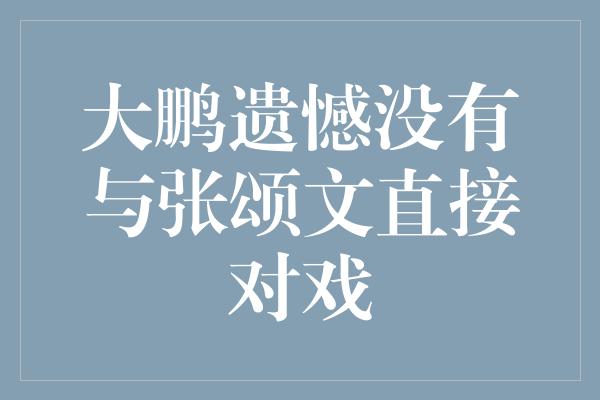 大鹏遗憾没有与张颂文直接对戏